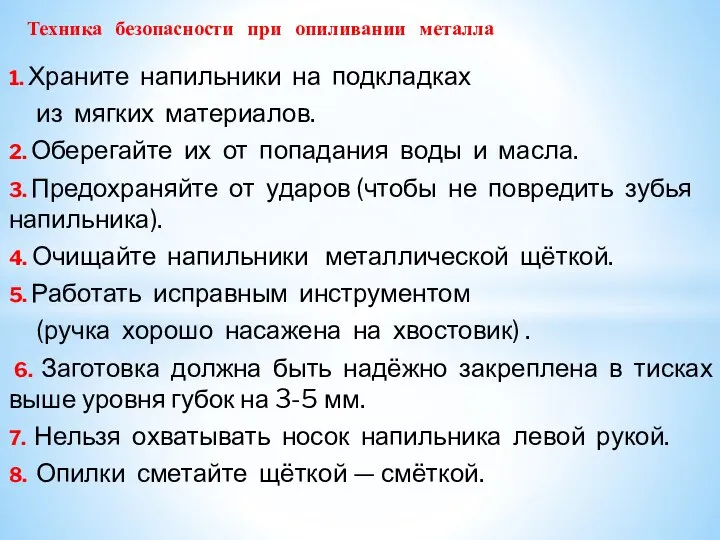 Техника безопасности при опиливании металла

1. Храните напильники на подкладках из мягких материалов.

2. Оберегайте их от попадания воды и масла.

3. Предохраняйте от ударов (чтобы не повредить зубья напильника).

4. Очищайте напильники металлической щёткой.

5. Работать исправным инструментом (ручка хорошо насажена на хвостовик) .

6. Заготовка должна быть надёжно закреплена в тисках выше уровня губок на 3-5 мм.

7. Нельзя охватывать носок напильника левой рукой.

8. Опилки сметайте щёткой — смёткой.